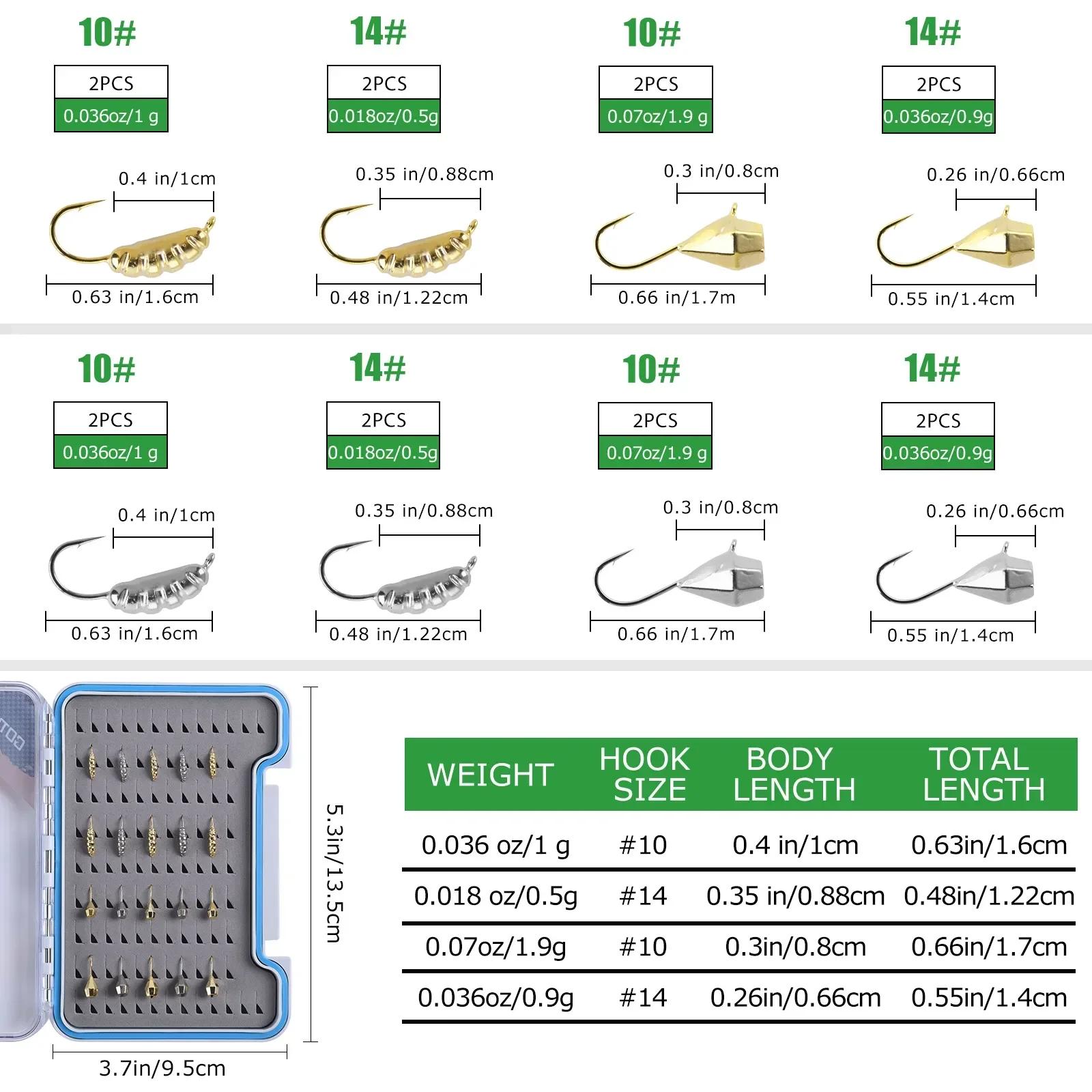 10#
2PCS
0.036oz/1 g
0.4 in/1cm
0.63 in/1.6cm

14#
2PCS
0.018oz/0.5g
0.35 in/0.88cm
0.48 in/1.22cm

10#
2PCS
0.07oz/1.9 g
0.3 in/0.8cm
0.66 in/1.7m

14#
2PCS
0.036oz/0.9g
0.26 in/0.66cm
0.55 in/1.4cm

10#
2PCS
0.036oz/1 g
0.4 in/1cm
0.63 in/1.6cm

14#
2PCS
0.018oz/0.5g
0.35 in/0.88cm
0.48 in/1.22cm

10#
2PCS
0.07oz/1.9 g
0.3 in/0.8cm
0.66 in/1.7m

14#
2PCS
0.036oz/0.9g
0.26 in/0.66cm
0.55 in/1.4cm

5.3in/13.5cm
3.7in/9.5cm

| WEIGHT | HOOK SIZE | BODY LENGTH | TOTAL LENGTH |
|---|---|---|---|
| 0.036 oz/1 g | #10 | 0.4 in/1cm | 0.63in/1.6cm |
| 0.018 oz/0.5g | #14 | 0.35 in/0.88cm | 0.48in/1.22cm |
| 0.07oz/1.9g | #10 | 0.3in/0.8cm | 0.66in/1.7cm |
| 0.036oz/0.9g | #14 | 0.26in/0.66cm | 0.55in/1.4cm |